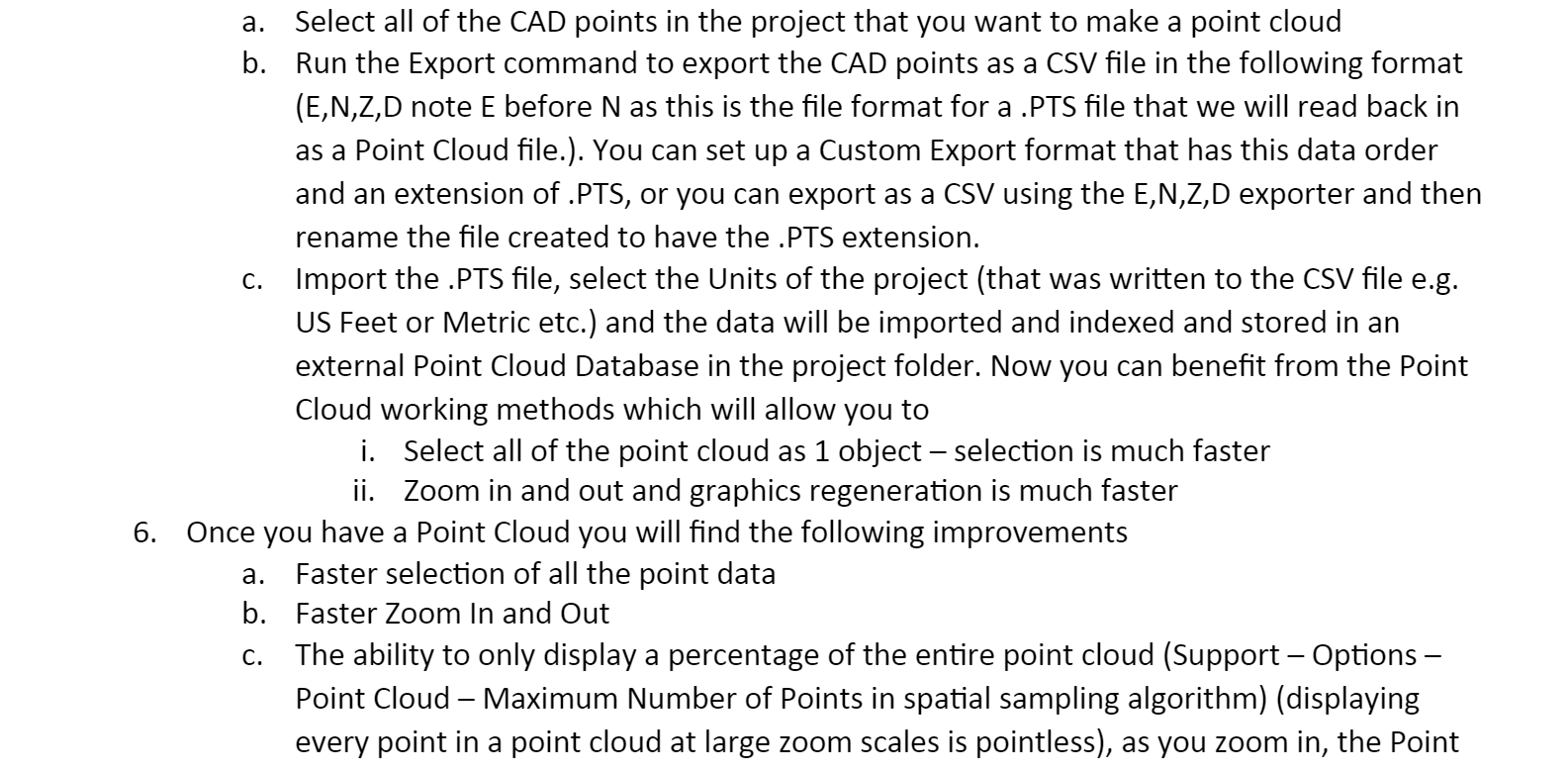 a. Select all of the CAD points in the project that you want to make a point cloud

b. Run the Export command to export the CAD points as a CSV file in the following format (E,N,Z,D note E before N as this is the file format for a .PTS file that we will read back in as a Point Cloud file.). You can set up a Custom Export format that has this data order and an extension of .PTS, or you can export as a CSV using the E,N,Z,D exporter and then rename the file created to have the .PTS extension.

c. Import the .PTS file, select the Units of the project (that was written to the CSV file e.g. US Feet or Metric etc.) and the data will be imported and indexed and stored in an external Point Cloud Database in the project folder. Now you can benefit from the Point Cloud working methods which will allow you to

i. Select all of the point cloud as 1 object – selection is much faster

ii. Zoom in and out and graphics regeneration is much faster

6. Once you have a Point Cloud you will find the following improvements

a. Faster selection of all the point data

b. Faster Zoom In and Out

c. The ability to only display a percentage of the entire point cloud (Support – Options – Point Cloud – Maximum Number of Points in spatial sampling algorithm) (displaying every point in a point cloud at large zoom scales is pointless), as you zoom in, the Point